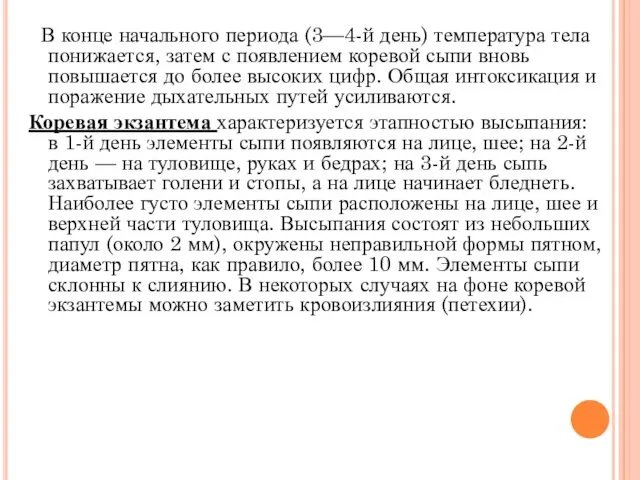 В конце начального периода (3—4-й день) температура тела понижается, затем с появлением коревой сыпи вновь повышается до более высоких цифр. Общая интоксикация и поражение дыхательных путей усиливаются.

Коревая экзантема характеризуется этапностью высыпания: в 1-й день элементы сыпи появляются на лице, шее; на 2-й день — на туловище, руках и бедрах; на 3-й день сыпь захватывает голени и стопы, а на лице начинает бледнеть. Наиболее густо элементы сыпи расположены на лице, шее и верхней части туловища. Высыпания состоят из небольших папул (около 2 мм), окружены неправильной формы пятном, диаметр пятна, как правило, более 10 мм. Элементы сыпи склонны к слиянию. В некоторых случаях на фоне коревой экзантемы можно заметить кровоизлияния (петехии).